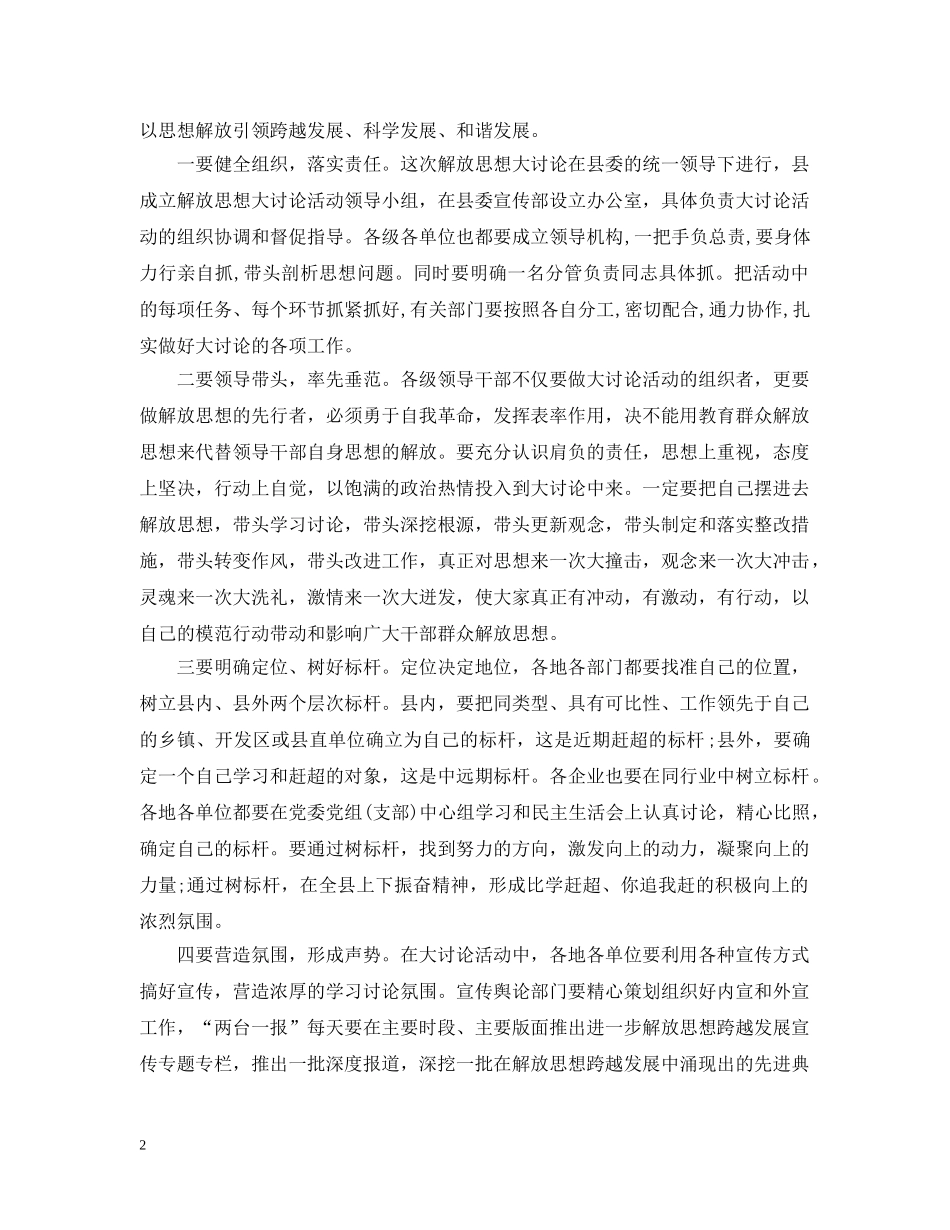 以思想解放引领跨越发展、科学发展、和谐发展。

一要健全组织，落实责任。这次解放思想大讨论在县委的统一领导下进行，县成立解放思想大讨论活动领导小组，在县委宣传部设立办公室，具体负责大讨论活动的组织协调和督促指导。各级各单位也都要成立领导机构,一把手负总责,要身体力行亲自抓,带头剖析思想问题。同时要明确一名分管负责同志具体抓。把活动中的每项任务、每个环节抓紧抓好,有关部门要按照各自分工,密切配合,通力协作,扎实做好大讨论的各项工作。

二要领导带头，率先垂范。各级领导干部不仅要做大讨论活动的组织者，更要做解放思想的先行者，必须勇于自我革命，发挥表率作用，决不能用教育群众解放思想来代替领导干部自身思想的解放。要充分认识肩负的责任，思想上重视，态度上坚决，行动上自觉，以饱满的政治热情投入到大讨论中来。一定要把自己摆进去解放思想，带头学习讨论，带头深挖根源，带头更新观念，带头制定和落实整改措施，带头转变作风，带头改进工作，真正对思想来一次大撞击，观念来一次大冲击，灵魂来一次大洗礼，激情来一次大迸发，使大家真正有冲动，有激动，有行动，以自己的模范行动带动和影响广大干部群众解放思想。

三要明确定位、树好标杆。定位决定地位，各地各部门都要找准自己的位置，树立县内、县外两个层次标杆。县内，要把同类型、具有可比性、工作领先于自己的乡镇、开发区或县直单位确立为自己的标杆，这是近期赶超的标杆;县外，要确定一个自己学习和赶超的对象，这是中远期标杆。各企业也要在同行业中树立标杆。各地各单位都要在党委党组(支部)中心组学习和民主生活会上认真讨论，精心比照，确定自己的标杆。要通过树标杆，找到努力的方向，激发向上的动力，凝聚向上的力量;通过树标杆，在全县上下振奋精神，形成比学赶超、你追我赶的积极向上的浓烈氛围。

四要营造氛围，形成声势。在大讨论活动中，各地各单位要利用各种宣传方式搞好宣传，营造浓厚的学习讨论氛围。宣传舆论部门要精心策划组织好内宣和外宣工作，“两台一报”每天要在主要时段、主要版面推出进一步解放思想跨越发展宣传专题专栏，推出一批深度报道，深挖一批在解放思想跨越发展中涌现出的先进典

2